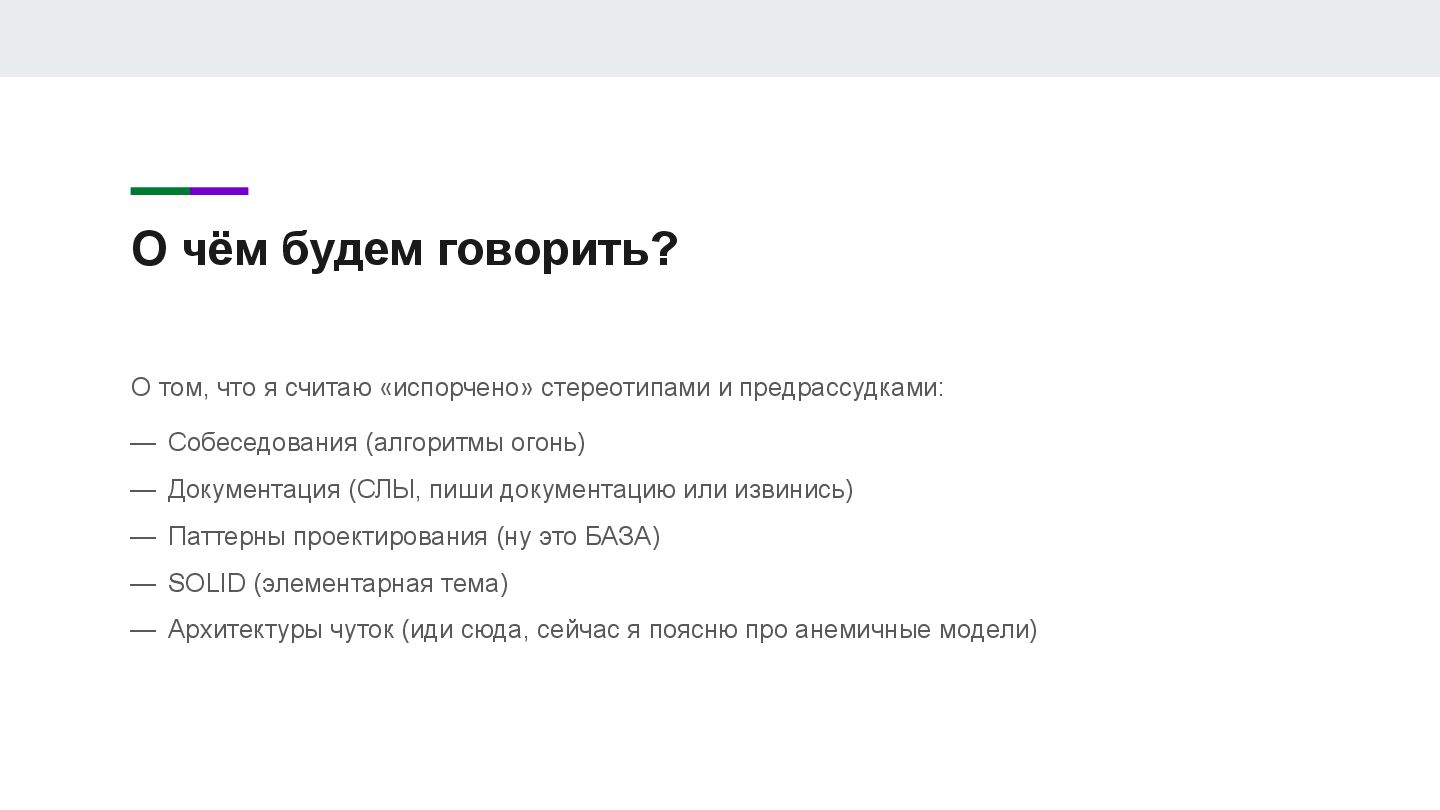 О чём будем говорить?

О том, что я считаю «испорчено» стереотипами и предрассудками:

— Собеседования (алгоритмы огонь)
— Документация (СЛЫ, пиши документацию или извинись)
— Паттерны проектирования (ну это БАЗА)
— SOLID (элементарная тема)
— Архитектуры чуток (иди сюда, сейчас я поясню про анемичные модели)